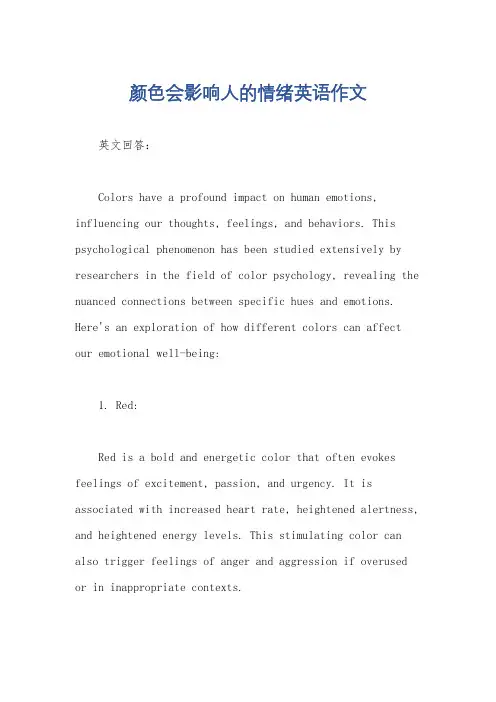 颜色会影响人的情绪英语作文

英文回答：

Colors have a profound impact on human emotions, influencing our thoughts, feelings, and behaviors. This psychological phenomenon has been studied extensively by researchers in the field of color psychology, revealing the nuanced connections between specific hues and emotions. Here's an exploration of how different colors can affect our emotional well-being:

1. Red:

Red is a bold and energetic color that often evokes feelings of excitement, passion, and urgency. It is associated with increased heart rate, heightened alertness, and heightened energy levels. This stimulating color can also trigger feelings of anger and aggression if overused or in inappropriate contexts.